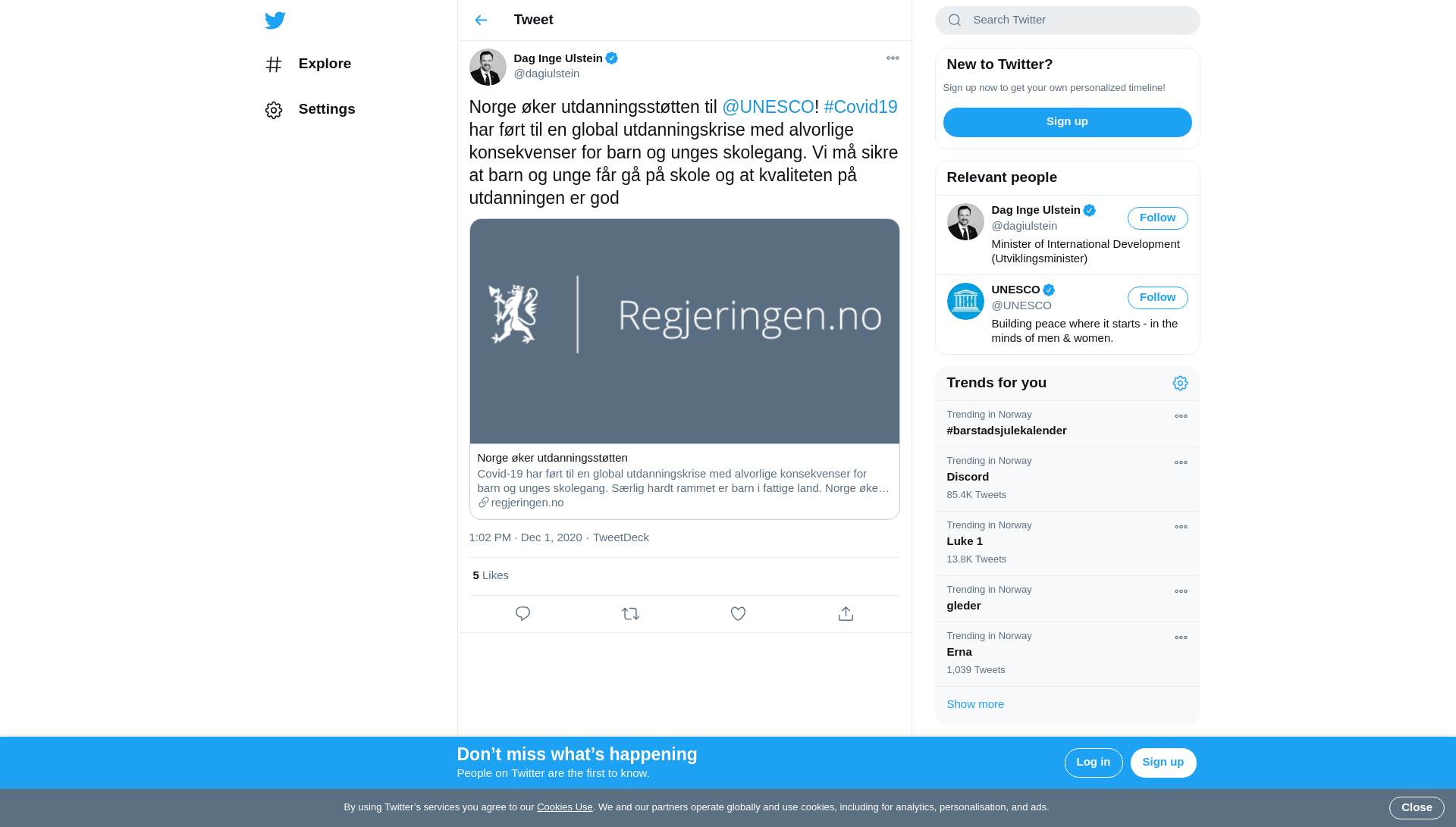 Explore

Settings

Tweet

Dag Inge Ulstein
@dagiulstein

Norge øker utdanningsstøtten til @UNESCO! #Covid19 har ført til en global utdanningskrise med alvorlige konsekvenser for barn og unges skolegang. Vi må sikre at barn og unge får gå på skole og at kvaliteten på utdanningen er god

Regjeringen.no

Norge øker utdanningsstøtten
Covid-19 har ført til en global utdanningskrise med alvorlige konsekvenser for barn og unges skolegang. Særlig hardt rammet er barn i fattige land. Norge øke…
regjeringen.no

1:02 PM · Dec 1, 2020 · TweetDeck

5 Likes

Search Twitter

New to Twitter?
Sign up now to get your own personalized timeline!
Sign up

Relevant people
Dag Inge Ulstein
@dagiulstein
Follow
Minister of International Development (Utviklingsminister)

UNESCO
@UNESCO
Follow
Building peace where it starts - in the minds of men & women.

Trends for you
Trending in Norway
#barstadsjulekalender
Trending in Norway
Discord
85.4K Tweets
Trending in Norway
Luke 1
13.8K Tweets
Trending in Norway
gleder
Trending in Norway
Erna
1,039 Tweets
Show more

Don’t miss what’s happening
People on Twitter are the first to know.
Log in
Sign up

By using Twitter’s services you agree to our Cookies Use. We and our partners operate globally and use cookies, including for analytics, personalisation, and ads.
Close